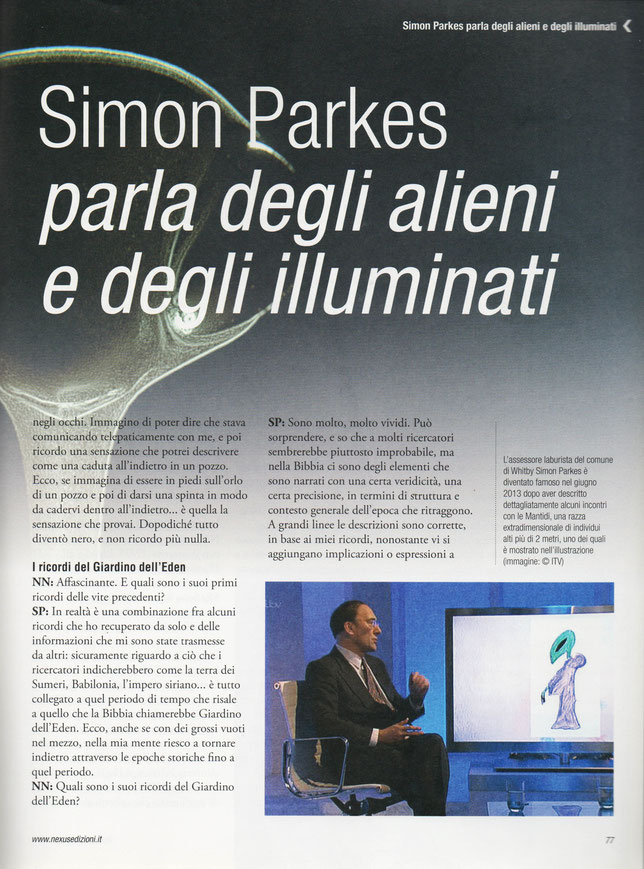 Simon Parkes parla degli alieni e degli illuminati

Simon Parkes
parla degli alieni
e degli illuminati

negli occhi. Immagino di poter dire che stava comunicando telepaticamente con me, e poi ricordo una sensazione che potrei descrivere come una caduta all'indietro in un pozzo. Ecco, se immagina di essere in piedi sull'orlo di un pozzo e poi di darsi una spinta in modo da cadervi dentro all'indietro... è quella la sensazione che provai. Dopodiché tutto diventò nero, e non ricordo più nulla.

I ricordi del Giardino dell'Eden

NN: Affascinante. E quali sono i suoi primi ricordi delle vite precedenti?

SP: In realtà è una combinazione fra alcuni ricordi che ho recuperato da solo e delle informazioni che mi sono state trasmesse da altri: sicuramente riguardo a ciò che i ricercatori indicherebbero come la terra dei Sumeri, Babilonia, l'impero siriano... è tutto collegato a quel periodo di tempo che risale a quello che la Bibbia chiamerebbe Giardino dell'Eden. Ecco, anche se con dei grossi vuoti nel mezzo, nella mia mente riesco a tornare indietro attraverso le epoche storiche fino a quel periodo.

NN: Quali sono i suoi ricordi del Giardino dell'Eden?

SP: Sono molto, molto vividi. Può sorprendere, e so che a molti ricercatori sembrerebbe piuttosto improbabile, ma nella Bibbia ci sono degli elementi che sono narrati con una certa veridicità, una certa precisione, in termini di struttura e contesto generale dell'epoca che ritraggono. A grandi linee le descrizioni sono corrette, in base ai miei ricordi, nonostante vi si aggiungano implicazioni o espressioni a

L'assessore laburista del comune di Whitby Simon Parkes è diventato famoso nel giugno 2013 dopo aver descritto dettagliatamente alcuni incontri con le Mantidi, una razza extradimensionale di individui alti più di 2 metri, uno dei quali è mostrato nell'illustrazione (immagine: © ITV)

www.nexusedizioni.it

77